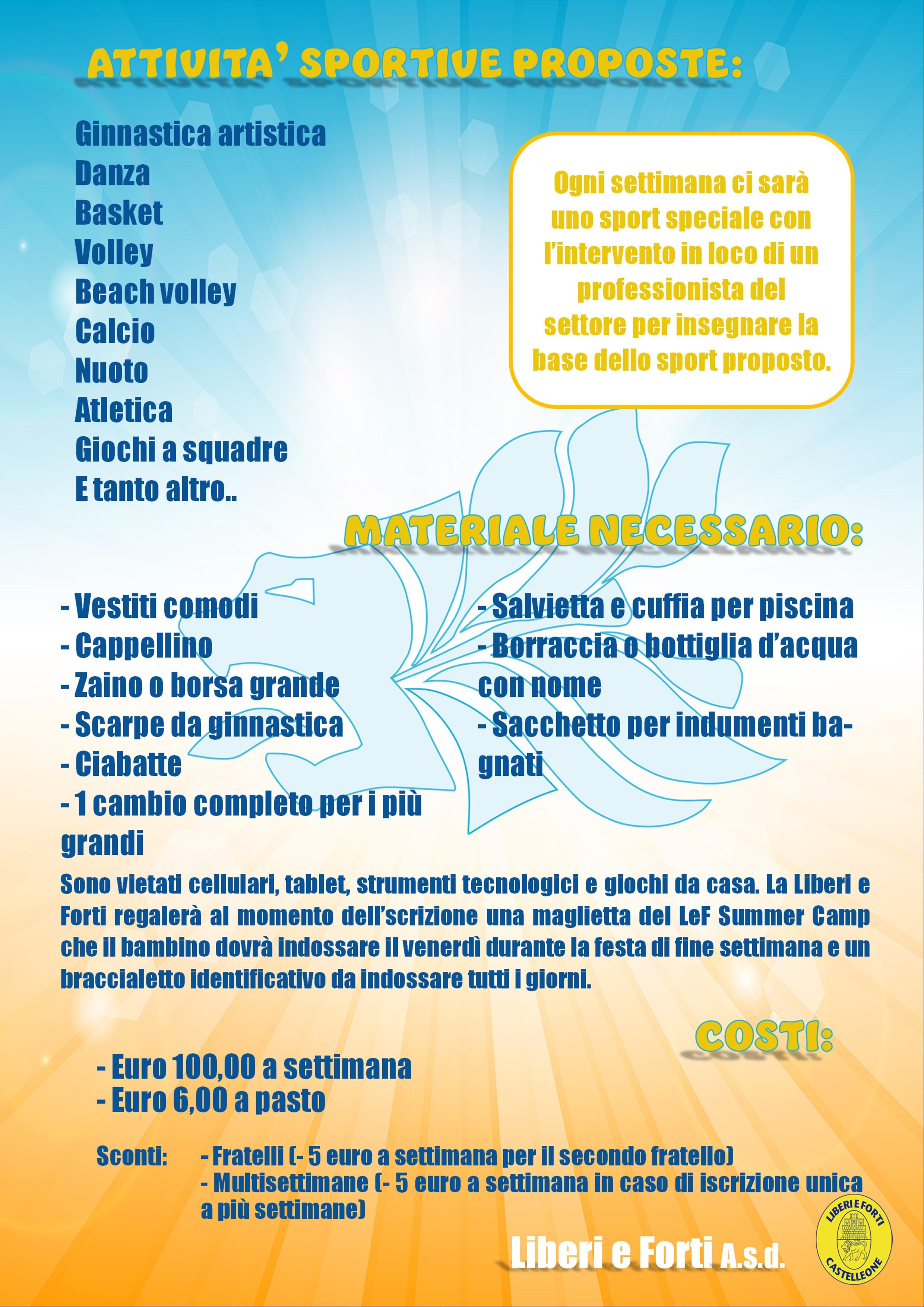 ATTIVITA' SPORTIVE PROPOSTE:

Ginnastica artistica
Danza
Basket
Volley
Beach volley
Calcio
Nuoto
Atletica
Giochi a squadre
E tanto altro..

Ogni settimana ci sarà uno sport speciale con l'intervento in loco di un professionista del settore per insegnare la base dello sport proposto.

MATERIALE NECESSARIO:

- Vestiti comodi
- Cappellino
- Zaino o borsa grande
- Scarpe da ginnastica
- Ciabatte
- 1 cambio completo per i più grandi

- Salvietta e cuffia per piscina
- Borraccia o bottiglia d'acqua con nome
- Sacchetto per indumenti bagnati

Sono vietati cellulari, tablet, strumenti tecnologici e giochi da casa. La Liberi e Forti regalerà al momento dell'scrizione una maglietta del LeF Summer Camp che il bambino dovrà indossare il venerdì durante la festa di fine settimana e un braccialetto identificativo da indossare tutti i giorni.

COSTI:

- Euro 100,00 a settimana
- Euro 6,00 a pasto

Sconti: - Fratelli (- 5 euro a settimana per il secondo fratello)
- Multisettimane (- 5 euro a settimana in caso di iscrizione unica a più settimane)

Liberi e Forti A.s.d.

LIBERI E FORTI
CASTELLEONE